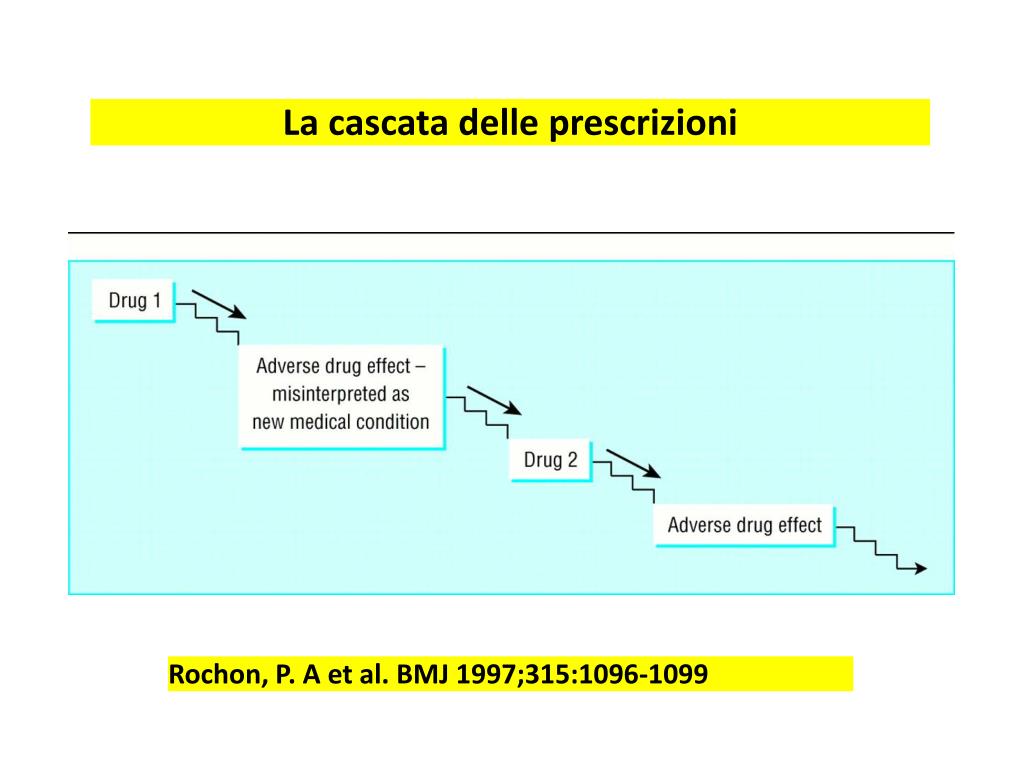 La cascata delle prescrizioni

Drug 1

Adverse drug effect – misinterpreted as new medical condition

Drug 2

Adverse drug effect

Rochon, P. A et al. BMJ 1997;315:1096-1099